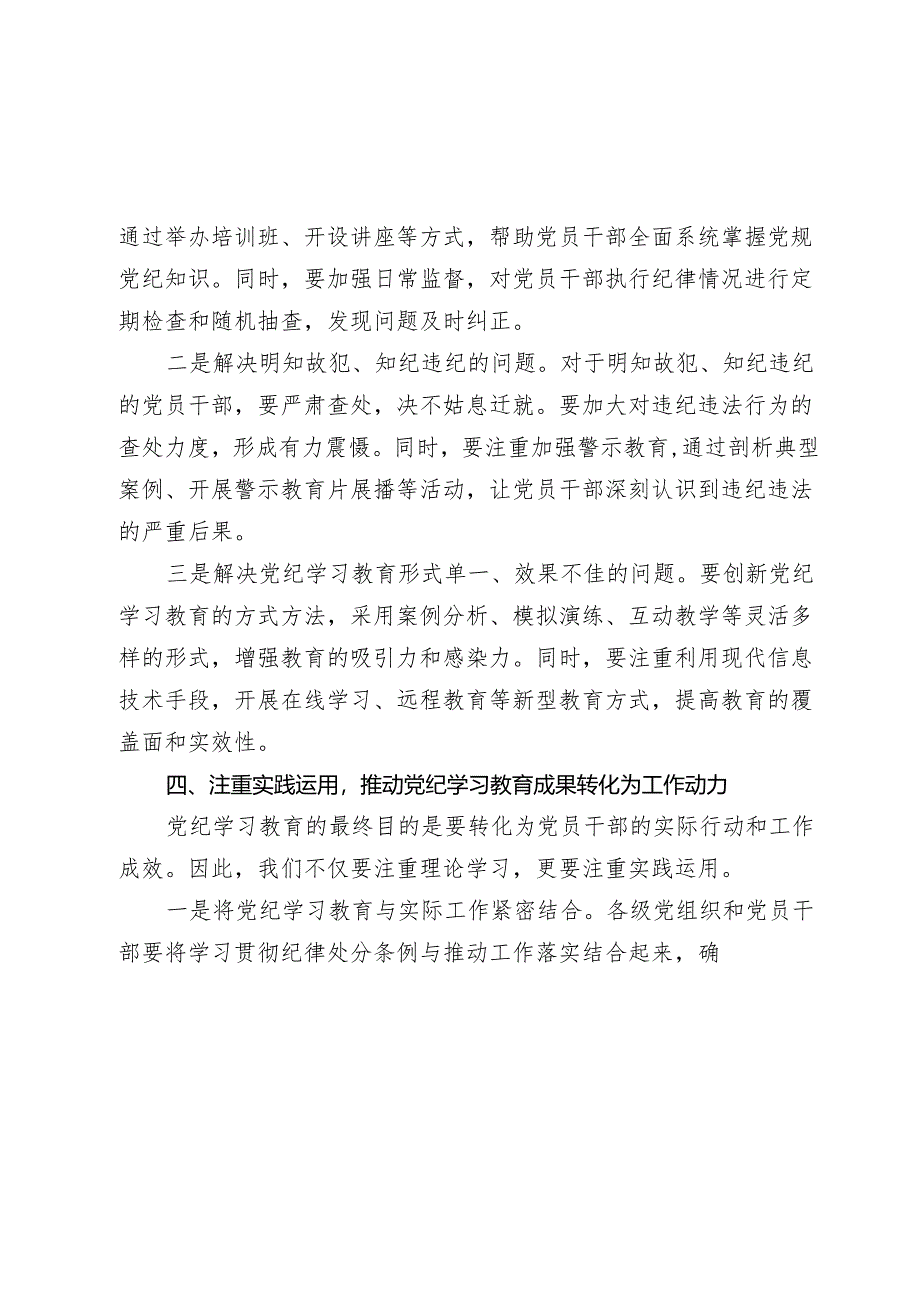 通过举办培训班、开设讲座等方式，帮助党员干部全面系统掌握党规党纪知识。同时，要加强日常监督，对党员干部执行纪律情况进行定期检查和随机抽查，发现问题及时纠正。

二是解决明知故犯、知纪违纪的问题。对于明知故犯、知纪违纪的党员干部，要严肃查处，决不姑息迁就。要加大对违纪违法行为的查处力度，形成有力震慑。同时，要注重加强警示教育,通过剖析典型案例、开展警示教育片展播等活动，让党员干部深刻认识到违纪违法的严重后果。

三是解决党纪学习教育形式单一、效果不佳的问题。要创新党纪学习教育的方式方法，采用案例分析、模拟演练、互动教学等灵活多样的形式，增强教育的吸引力和感染力。同时，要注重利用现代信息技术手段，开展在线学习、远程教育等新型教育方式，提高教育的覆盖面和实效性。

四、注重实践运用，推动党纪学习教育成果转化为工作动力

党纪学习教育的最终目的是要转化为党员干部的实际行动和工作成效。因此，我们不仅要注重理论学习，更要注重实践运用。

一是将党纪学习教育与实际工作紧密结合。各级党组织和党员干部要将学习贯彻纪律处分条例与推动工作落实结合起来，确